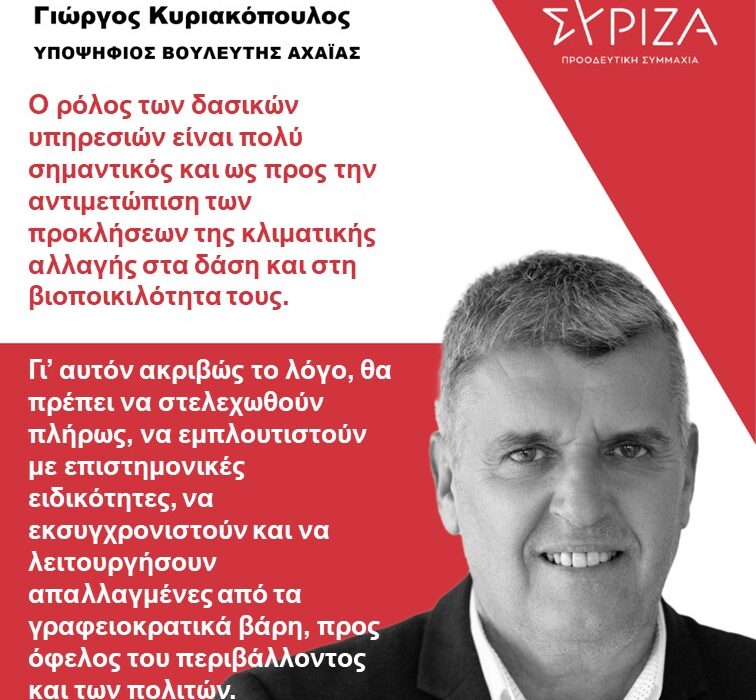 Γιώργος Κυριακόπουλος
ΥΠΟΨΗΦΙΟΣ ΒΟΥΛΕΥΤΗΣ ΑΧΑΪΑΣ

ΣΥΡΙΖΑ
ΠΡΟΟΔΕΥΤΙΚΗ ΣΥΜΜΑΧΙΑ

Ο ρόλος των δασικών υπηρεσιών είναι πολύ σημαντικός και ως προς την αντιμετώπιση των προκλήσεων της κλιματικής αλλαγής στα δάση και στη βιοποικιλότητα τους.

Γι' αυτόν ακριβώς το λόγο, θα πρέπει να στελεχωθούν πλήρως, να εμπλουτιστούν με επιστημονικές ειδικότητες, να εκσυγχρονιστούν και να λειτουργήσουν απαλλαγμένες από τα γραφειοκρατικά βάρη, προς όφελος του περιβάλλοντος και των πολιτών.